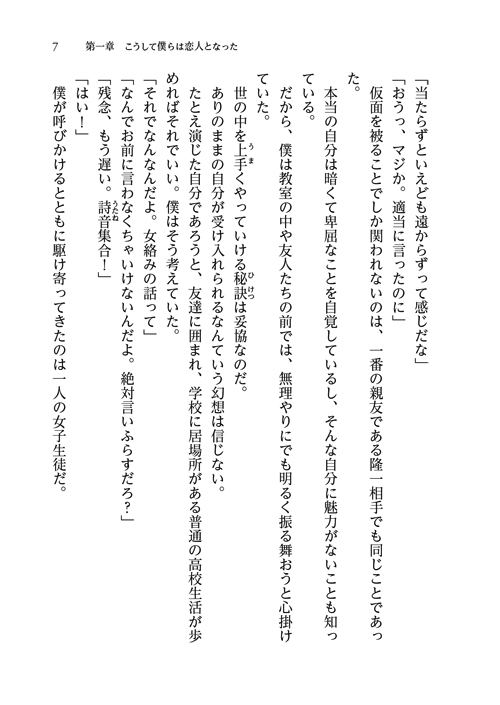 7　第一章　こうして僕らは恋人となった

「当たらずといえども遠からずって感じだな」
「おうっ、マジか。適当に言ったのに」
仮面を被ることでしか関われないのは、一番の親友である隆一相手でも同じことであった。
本当の自分は暗くて卑屈なことを自覚しているし、そんな自分に魅力がないことも知っている。
だから、僕は教室の中や友人たちの前では、無理やりにでも明るく振る舞おうと心掛けていた。
世の中を上手くやっていける秘訣は妥協なのだ。
ありのままの自分が受け入れられるなんていう幻想は信じない。
たとえ演じた自分であろうと、友達に囲まれ、学校に居場所がある普通の高校生活が歩めればそれでいい。僕はそう考えていた。
「それでなんなんだよ。女絡みの話って」
「なんでお前に言わなくちゃいけないんだよ。絶対言いふらすだろ?」
「残念、もう遅い。詩音集合!」
「はい!」
僕が呼びかけるとともに駆け寄ってきたのは一人の女子生徒だ。